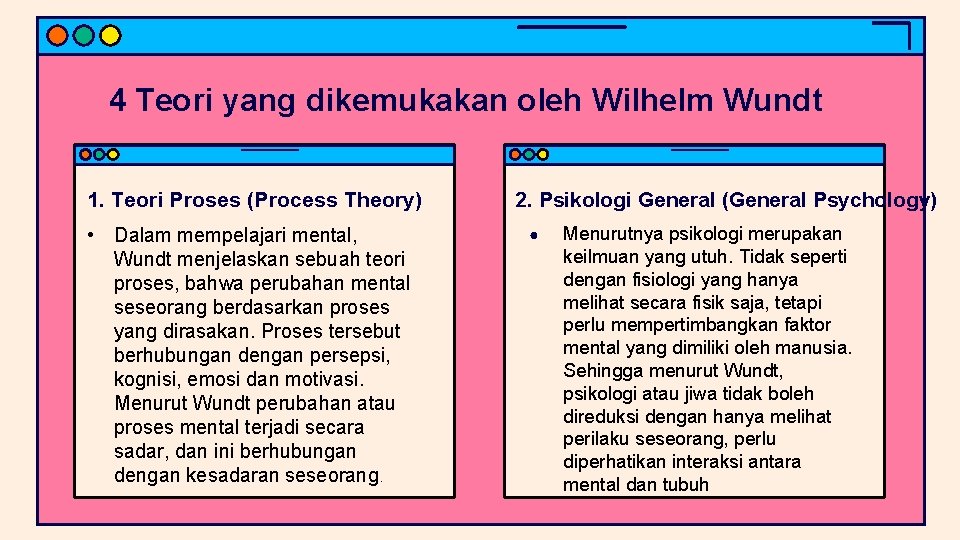 4 Teori yang dikemukakan oleh Wilhelm Wundt

1. Teori Proses (Process Theory)

• Dalam mempelajari mental, Wundt menjelaskan sebuah teori proses, bahwa perubahan mental seseorang berdasarkan proses yang dirasakan. Proses tersebut berhubungan dengan persepsi, kognisi, emosi dan motivasi. Menurut Wundt perubahan atau proses mental terjadi secara sadar, dan ini berhubungan dengan kesadaran seseorang.

2. Psikologi General (General Psychology)

● Menurutnya psikologi merupakan keilmuan yang utuh. Tidak seperti dengan fisiologi yang hanya melihat secara fisik saja, tetapi perlu mempertimbangkan faktor mental yang dimiliki oleh manusia. Sehingga menurut Wundt, psikologi atau jiwa tidak boleh direduksi dengan hanya melihat perilaku seseorang, perlu diperhatikan interaksi antara mental dan tubuh